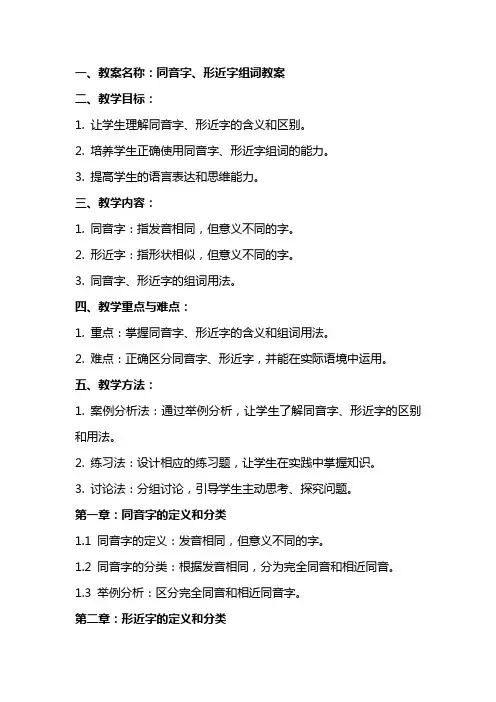 一、教案名称：同音字、形近字组词教案

二、教学目标：

1. 让学生理解同音字、形近字的含义和区别。

2. 培养学生正确使用同音字、形近字组词的能力。

3. 提高学生的语言表达和思维能力。

三、教学内容：

1. 同音字：指发音相同，但意义不同的字。

2. 形近字：指形状相似，但意义不同的字。

3. 同音字、形近字的组词用法。

四、教学重点与难点：

1. 重点：掌握同音字、形近字的含义和组词用法。

2. 难点：正确区分同音字、形近字，并能在实际语境中运用。

五、教学方法：

1. 案例分析法：通过举例分析，让学生了解同音字、形近字的区别和用法。

2. 练习法：设计相应的练习题，让学生在实践中掌握知识。

3. 讨论法：分组讨论，引导学生主动思考、探究问题。

第一章：同音字的定义和分类

1.1 同音字的定义：发音相同，但意义不同的字。

1.2 同音字的分类：根据发音相同，分为完全同音和相近同音。

1.3 举例分析：区分完全同音和相近同音字。

第二章：形近字的定义和分类